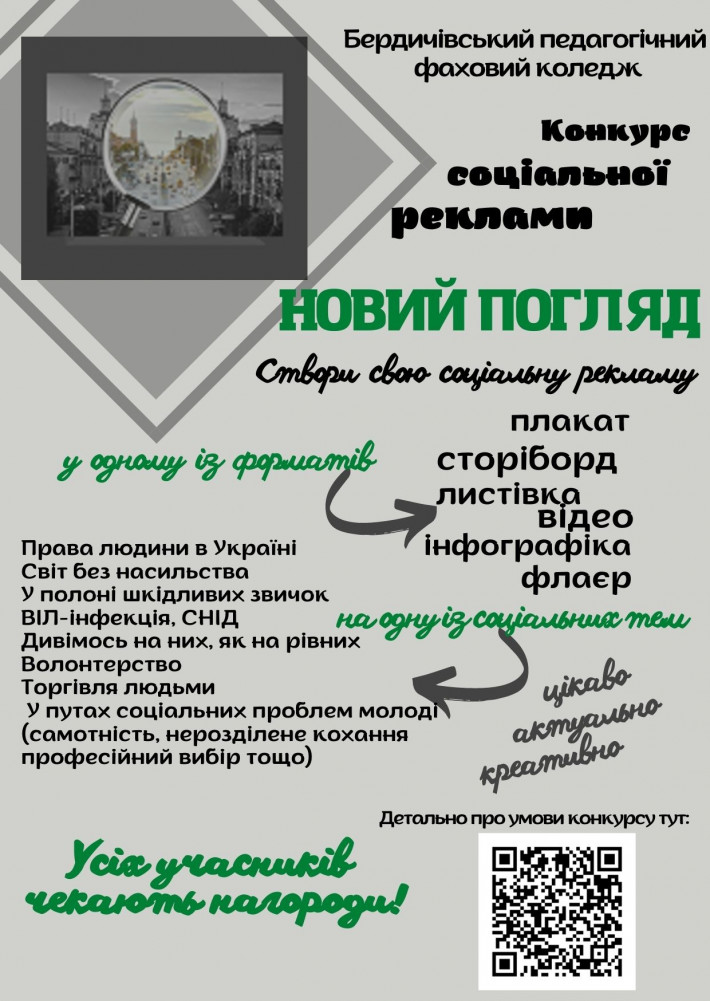 Бердичівський педагогічний фаховий коледж

Конкурс соціальної реклами

НОВИЙ ПОГЛЯД

Створи свою соціальну рекламу

у одному із форматів

плакат
сторіборд
листівка
відео
інфографіка
флаєр

на одну із соціальних тем

Права людини в Україні
Світ без насильства
У полоні шкідливих звичок
ВІЛ-інфекція, СНІД
Дивімось на них, як на рівних
Волонтерство
Торгівля людьми
У путах соціальних проблем молоді (самотність, нерозділене кохання професійний вибір тощо)

цікаво
актуально
креативно

Детально про умови конкурсу тут:

Усіх учасників чекають нагороди!